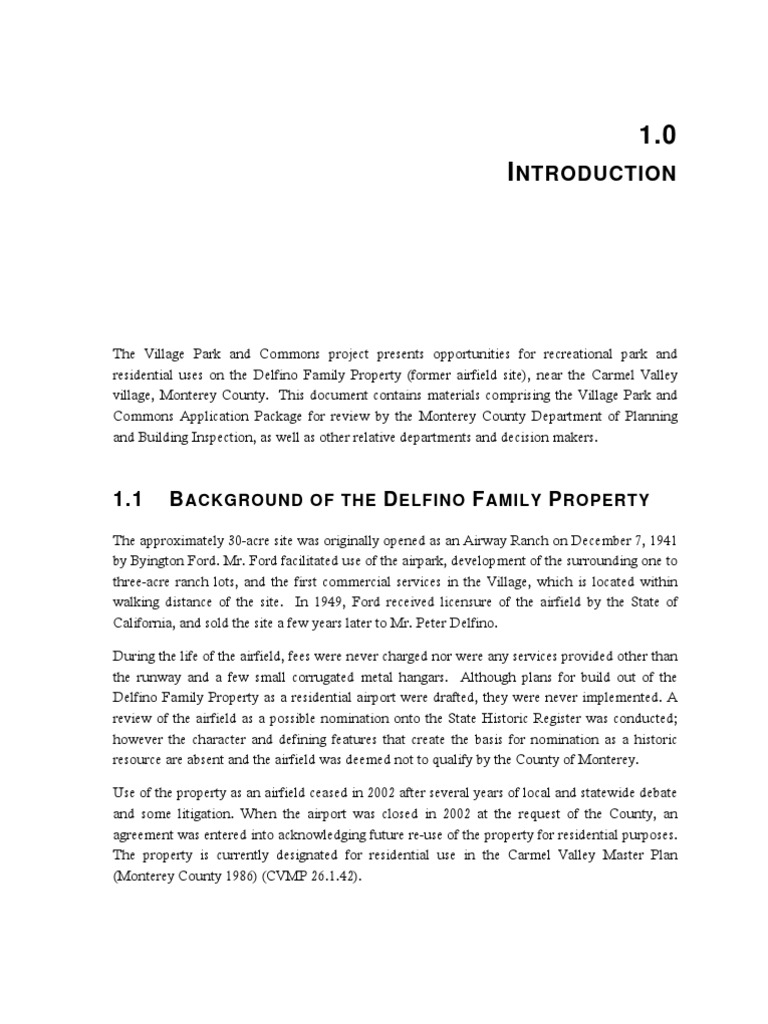 1.0
INTRODUCTION

The Village Park and Commons project presents opportunities for recreational park and residential uses on the Delfino Family Property (former airfield site), near the Carmel Valley village, Monterey County. This document contains materials comprising the Village Park and Commons Application Package for review by the Monterey County Department of Planning and Building Inspection, as well as other relative departments and decision makers.

1.1 BACKGROUND OF THE DELFINO FAMILY PROPERTY

The approximately 30-acre site was originally opened as an Airway Ranch on December 7, 1941 by Byington Ford. Mr. Ford facilitated use of the airpark, development of the surrounding one to three-acre ranch lots, and the first commercial services in the Village, which is located within walking distance of the site. In 1949, Ford received licensure of the airfield by the State of California, and sold the site a few years later to Mr. Peter Delfino.

During the life of the airfield, fees were never charged nor were any services provided other than the runway and a few small corrugated metal hangars. Although plans for build out of the Delfino Family Property as a residential airport were drafted, they were never implemented. A review of the airfield as a possible nomination onto the State Historic Register was conducted; however the character and defining features that create the basis for nomination as a historic resource are absent and the airfield was deemed not to qualify by the County of Monterey.

Use of the property as an airfield ceased in 2002 after several years of local and statewide debate and some litigation. When the airport was closed in 2002 at the request of the County, an agreement was entered into acknowledging future re-use of the property for residential purposes. The property is currently designated for residential use in the Carmel Valley Master Plan (Monterey County 1986) (CVMP 26.1.42).